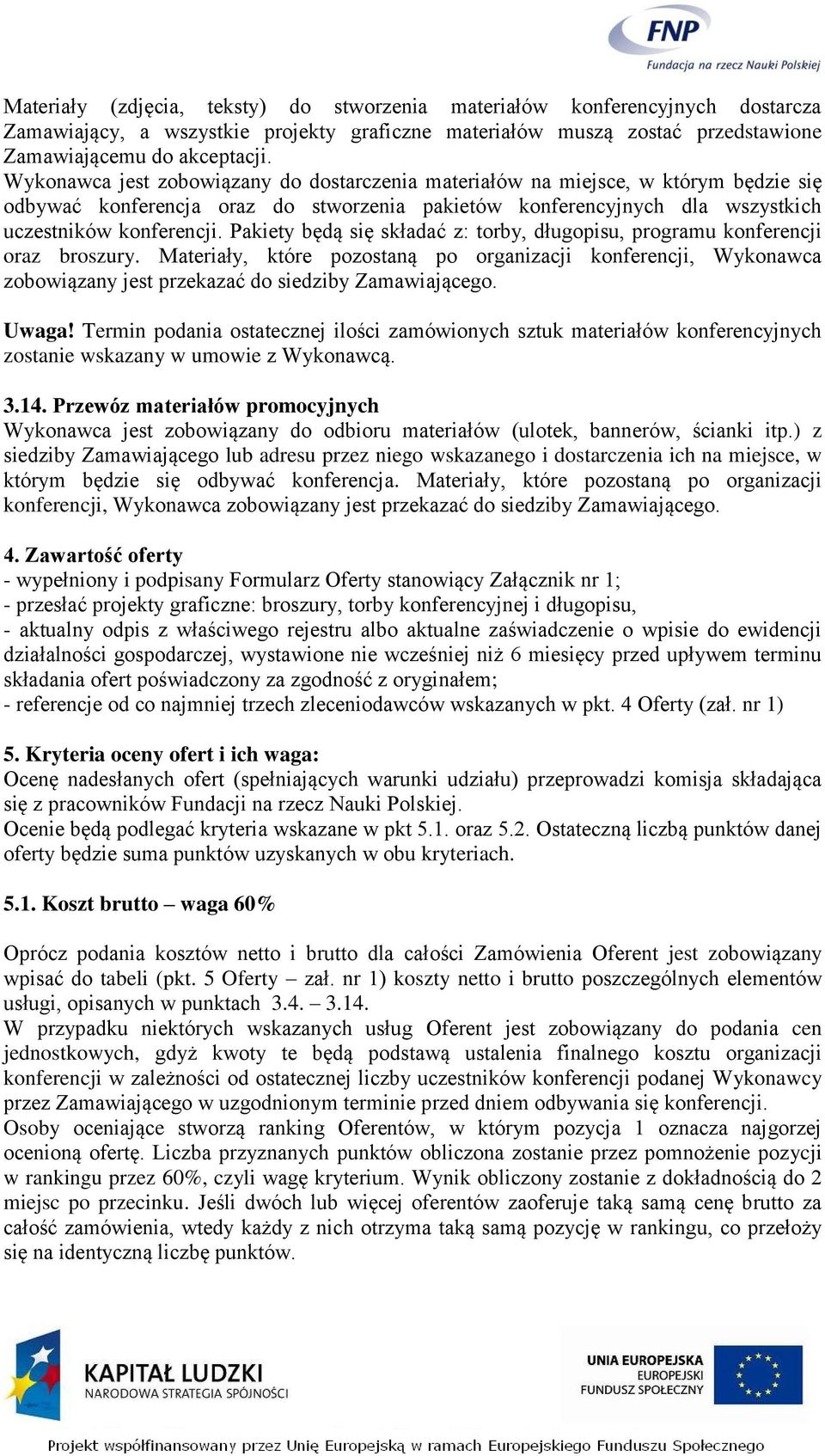 FNP
Fundacja na rzecz Nauki Polskiej

Materiały (zdjęcia, teksty) do stworzenia materiałów konferencyjnych dostarcza Zamawiający, a wszystkie projekty graficzne materiałów muszą zostać przedstawione Zamawiającemu do akceptacji.
Wykonawca jest zobowiązany do dostarczenia materiałów na miejsce, w którym będzie się odbywać konferencja oraz do stworzenia pakietów konferencyjnych dla wszystkich uczestników konferencji. Pakiety będą się składać z: torby, długopisu, programu konferencji oraz broszury. Materiały, które pozostaną po organizacji konferencji, Wykonawca zobowiązany jest przekazać do siedziby Zamawiającego.

Uwaga! Termin podania ostatecznej ilości zamówionych sztuk materiałów konferencyjnych zostanie wskazany w umowie z Wykonawcą.

3.14. Przewóz materiałów promocyjnych
Wykonawca jest zobowiązany do odbioru materiałów (ulotek, bannerów, ścianki itp.) z siedziby Zamawiającego lub adresu przez niego wskazanego i dostarczenia ich na miejsce, w którym będzie się odbywać konferencja. Materiały, które pozostaną po organizacji konferencji, Wykonawca zobowiązany jest przekazać do siedziby Zamawiającego.

4. Zawartość oferty
- wypełniony i podpisany Formularz Oferty stanowiący Załącznik nr 1;
- przesłać projekty graficzne: broszury, torby konferencyjnej i długopisu,
- aktualny odpis z właściwego rejestru albo aktualne zaświadczenie o wpisie do ewidencji działalności gospodarczej, wystawione nie wcześniej niż 6 miesięcy przed upływem terminu składania ofert poświadczony za zgodność z oryginałem;
- referencje od co najmniej trzech zleceniodawców wskazanych w pkt. 4 Oferty (zał. nr 1)

5. Kryteria oceny ofert i ich waga:
Ocenę nadesłanych ofert (spełniających warunki udziału) przeprowadzi komisja składająca się z pracowników Fundacji na rzecz Nauki Polskiej.
Ocenie będą podlegać kryteria wskazane w pkt 5.1. oraz 5.2. Ostateczną liczbą punktów danej oferty będzie suma punktów uzyskanych w obu kryteriach.

5.1. Koszt brutto – waga 60%

Oprócz podania kosztów netto i brutto dla całości Zamówienia Oferent jest zobowiązany wpisać do tabeli (pkt. 5 Oferty – zał. nr 1) koszty netto i brutto poszczególnych elementów usługi, opisanych w punktach 3.4. – 3.14.
W przypadku niektórych wskazanych usług Oferent jest zobowiązany do podania cen jednostkowych, gdyż kwoty te będą podstawą ustalenia finalnego kosztu organizacji konferencji w zależności od ostatecznej liczby uczestników konferencji podanej Wykonawcy przez Zamawiającego w uzgodnionym terminie przed dniem odbywania się konferencji.
Osoby oceniające stworzą ranking Oferentów, w którym pozycja 1 oznacza najgorzej ocenioną ofertę. Liczba przyznanych punktów obliczona zostanie przez pomnożenie pozycji w rankingu przez 60%, czyli wagę kryterium. Wynik obliczony zostanie z dokładnością do 2 miejsc po przecinku. Jeśli dwóch lub więcej oferentów zaoferuje taką samą cenę brutto za całość zamówienia, wtedy każdy z nich otrzyma taką samą pozycję w rankingu, co przełoży się na identyczną liczbę punktów.

KAPITAŁ LUDZKI
NARODOWA STRATEGIA SPÓJNOŚCI

UNIA EUROPEJSKA
EUROPEJSKI
FUNDUSZ SPOŁECZNY

Projekt współfinansowany przez Unię Europejską w ramach Europejskiego Funduszu Społecznego